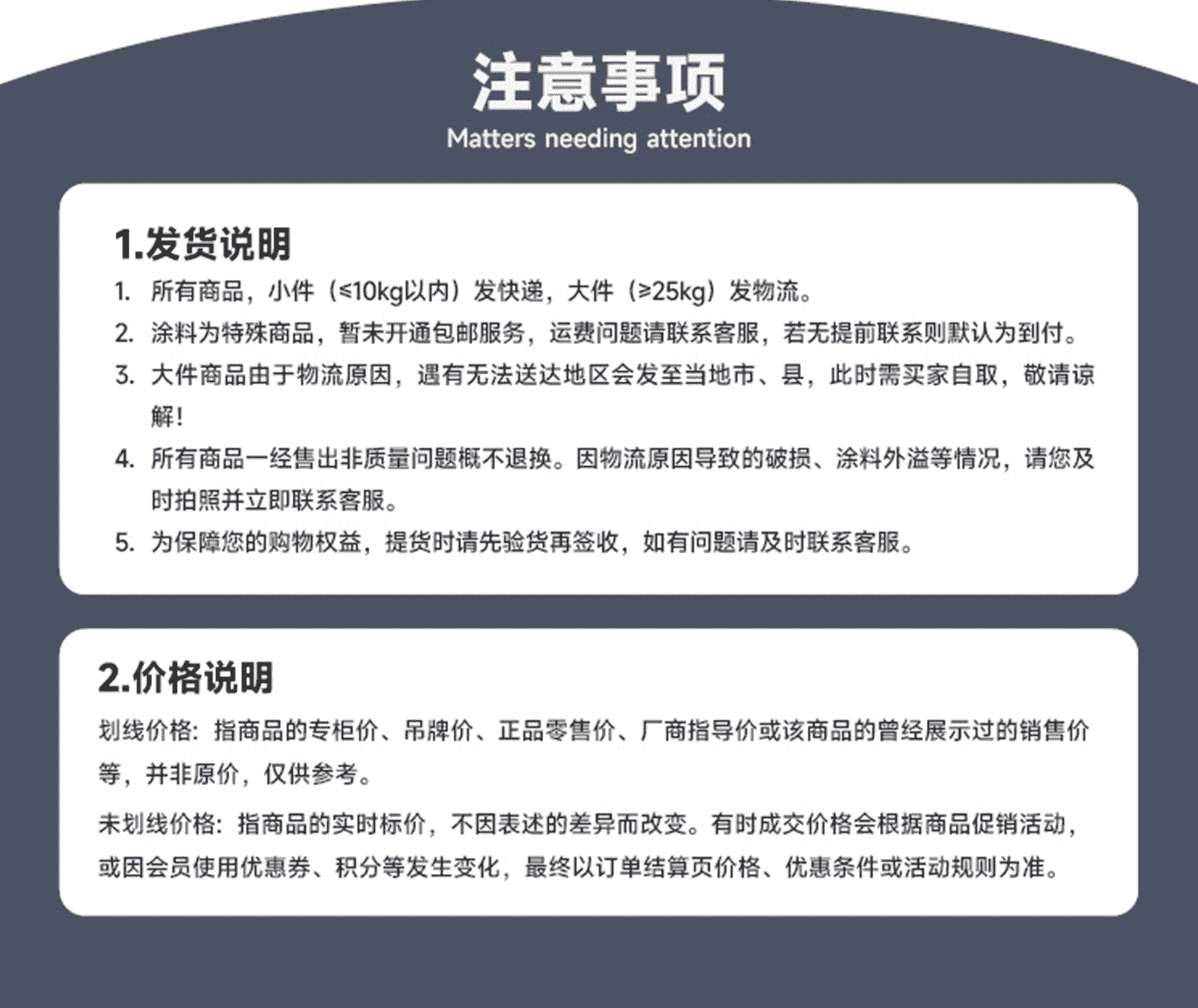 注意事项
Matters needing attention

1.发货说明
1. 所有商品，小件（≤10kg以内）发快递，大件（≥25kg）发物流。
2. 涂料为特殊商品，暂未开通包邮服务，运费问题请联系客服，若无提前联系则默认为到付。
3. 大件商品由于物流原因，遇有无法送达地区会发至当地市、县，此时需买家自取，敬请谅解！
4. 所有商品一经售出非质量问题概不退换。因物流原因导致的破损、涂料外溢等情况，请您及时拍照并立即联系客服。
5. 为保障您的购物权益，提货时请先验货再签收，如有问题请及时联系客服。

2.价格说明
划线价格：指商品的专柜价、吊牌价、正品零售价、厂商指导价或该商品的曾经展示过的销售价等，并非原价，仅供参考。

未划线价格：指商品的实时标价，不因表述的差异而改变。有时成交价格会根据商品促销活动，或因会员使用优惠券、积分等发生变化，最终以订单结算页价格、优惠条件或活动规则为准。